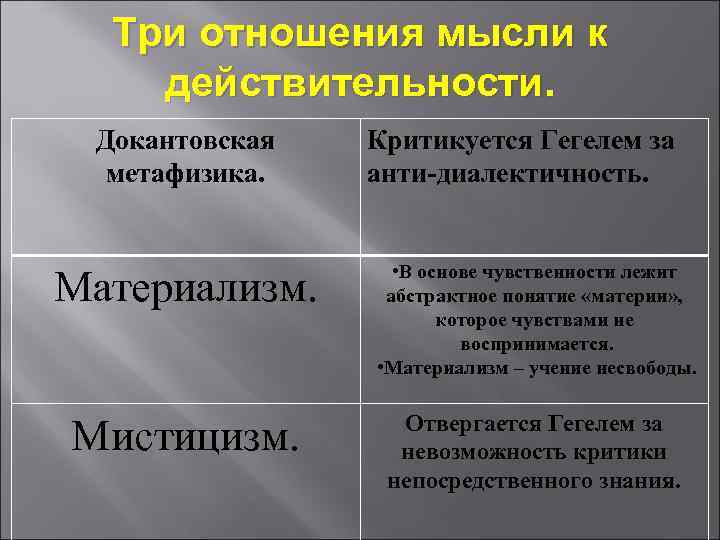 Три отношения мысли к действительности.

| Докантовская метафизика. | Критикуется Гегелем за анти-диалектичность. |
|---|---|
| Материализм. | •В основе чувственности лежит абстрактное понятие «материи», которое чувствами не воспринимается. •Материализм – учение несвободы. |
| Мистицизм. | Отвергается Гегелем за невозможность критики непосредственного знания. |